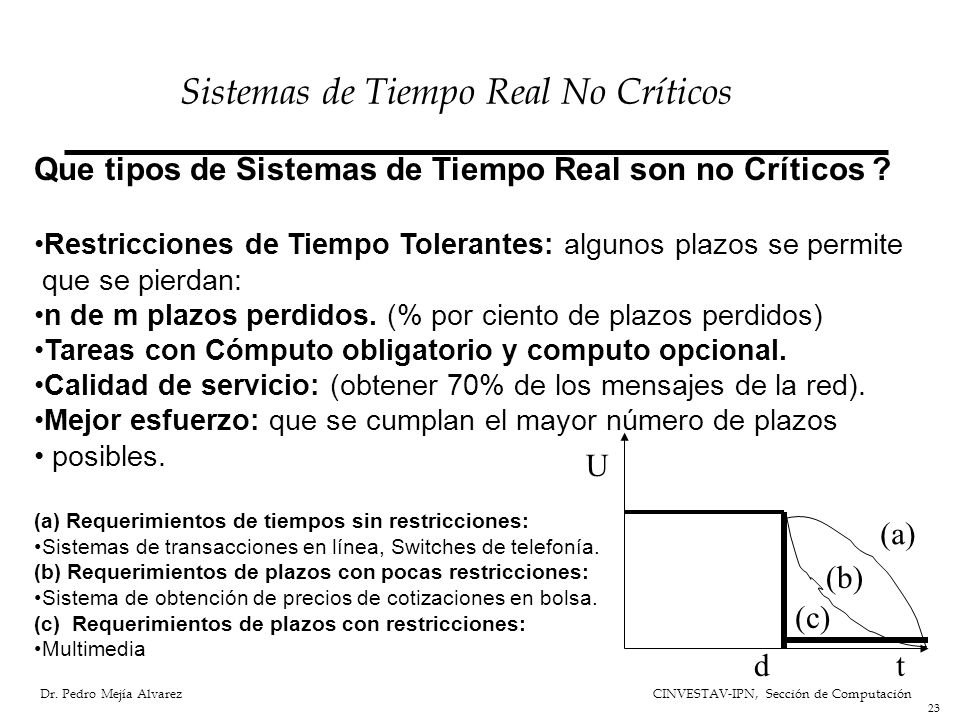 Sistemas de Tiempo Real No Críticos

Que tipos de Sistemas de Tiempo Real son no Críticos ?

•Restricciones de Tiempo Tolerantes: algunos plazos se permite que se pierdan:
•n de m plazos perdidos. (% por ciento de plazos perdidos)
•Tareas con Cómputo obligatorio y computo opcional.
•Calidad de servicio: (obtener 70% de los mensajes de la red).
•Mejor esfuerzo: que se cumplan el mayor número de plazos
• posibles.

(a) Requerimientos de tiempos sin restricciones:
•Sistemas de transacciones en línea, Switches de telefonía.
(b) Requerimientos de plazos con pocas restricciones:
•Sistema de obtención de precios de cotizaciones en bolsa.
(c) Requerimientos de plazos con restricciones:
•Multimedia

U
(a)
(b)
(c)
d
t

Dr. Pedro Mejía Alvarez
CINVESTAV-IPN, Sección de Computación
23